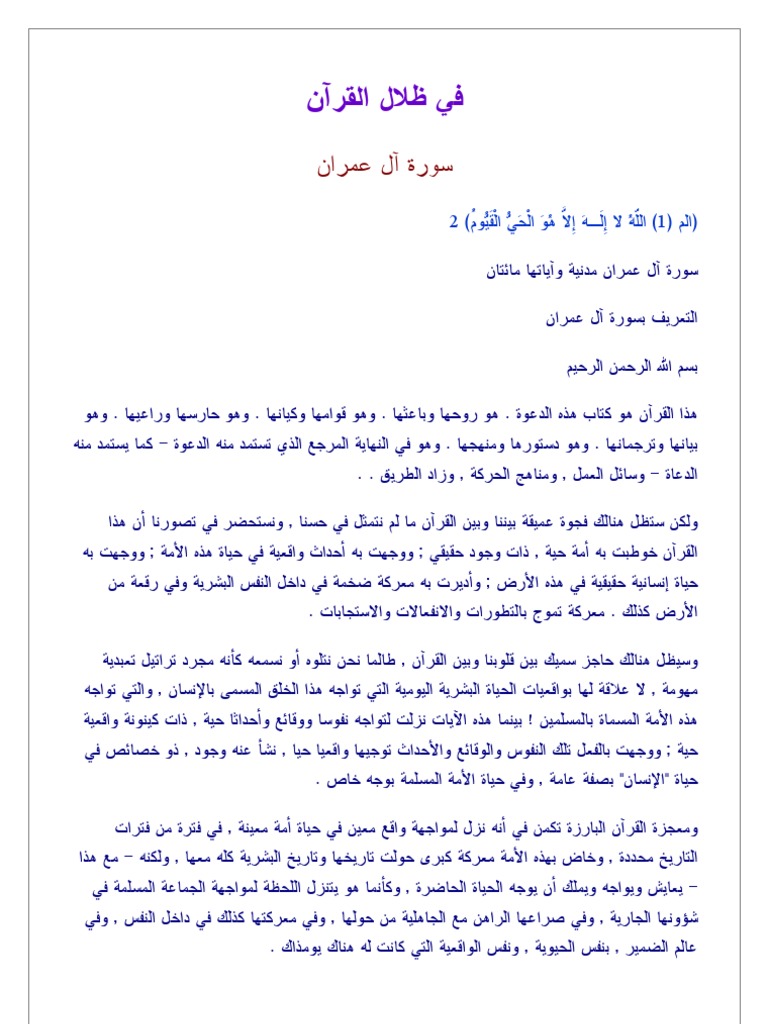 في ظلال القرآن

سورة آل عمران

(الم (1) اللّهُ لا إِلَـهَ إِلاَّ هُوَ الْحَيُّ الْقَيُّومُ) 2

سورة آل عمران مدنية وآياتها مائتان

التعريف بسورة آل عمران

بسم الله الرحمن الرحيم

هذا القرآن هو كتاب هذه الدعوة . هو روحها وباعثها . وهو قوامها وكيانها . وهو حارسها وراعيها . وهو بيانها وترجمانها . وهو دستورها ومنهجها . وهو في النهاية المرجع الذي تستمد منه الدعوة - كما يستمد منه الدعاة - وسائل العمل , ومناهج الحركة , وزاد الطريق . .

ولكن ستظل هنالك فجوة عميقة بيننا وبين القرآن ما لم نتمثل في حسنا , ونستحضر في تصورنا أن هذا القرآن خوطبت به أمة حية , ذات وجود حقيقي ; ووجهت به أحداث واقعية في حياة هذه الأمة ; ووجهت به حياة إنسانية حقيقية في هذه الأرض ; وأديرت به معركة ضخمة في داخل النفس البشرية وفي رقعة من الأرض كذلك . معركة تموج بالتطورات والانفعالات والاستجابات .

وسيظل هنالك حاجز سميك بين قلوبنا وبين القرآن , طالما نحن نتلوه أو نسمعه كأنه مجرد تراتيل تعبدية مهومة , لا علاقة لها بواقعيات الحياة البشرية اليومية التي تواجه هذا الخلق المسمى بالإنسان , والتي تواجه هذه الأمة المسماة بالمسلمين ! بينما هذه الآيات نزلت لتواجه نفوسا ووقائع وأحداثا حية , ذات كينونة واقعية حية ; ووجهت بالفعل تلك النفوس والوقائع والأحداث توجيها واقعيا حيا , نشأ عنه وجود , ذو خصائص في حياة "الإنسان" بصفة عامة , وفي حياة الأمة المسلمة بوجه خاص .

ومعجزة القرآن البارزة تكمن في أنه نزل لمواجهة واقع معين في حياة أمة معينة , في فترة من فترات التاريخ محددة , وخاض بهذه الأمة معركة كبرى حولت تاريخها وتاريخ البشرية كله معها , ولكنه - مع هذا - يعايش ويواجه ويملك أن يوجه الحياة الحاضرة , وكأنما هو يتنزل اللحظة لمواجهة الجماعة المسلمة في شؤونها الجارية , وفي صراعها الراهن مع الجاهلية من حولها , وفي معركتها كذلك في داخل النفس , وفي عالم الضمير , بنفس الحيوية , ونفس الواقعية التي كانت له هناك يومذاك .